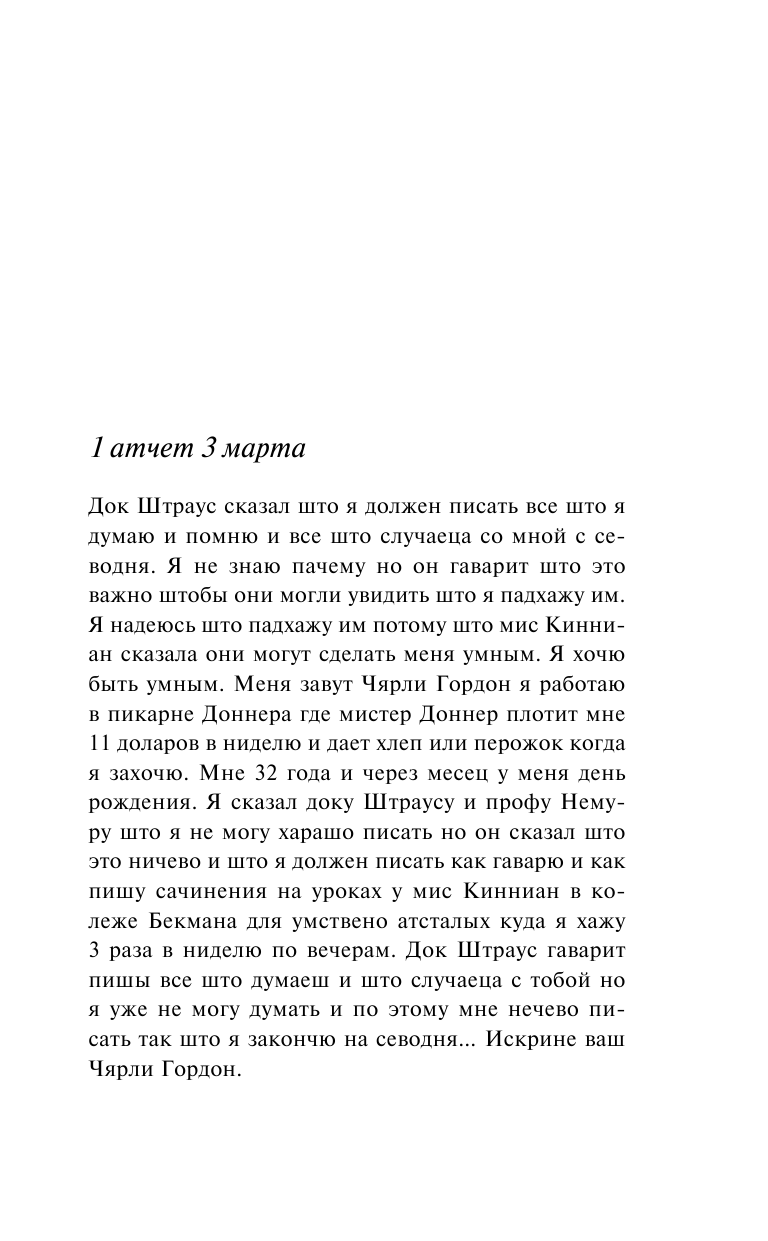 1 атчет 3 марта

Док Штраус сказал што я должен писать все што я думаю и помню и все што случаеца со мной с севодня. Я не знаю пачему но он гаварит што это важно штобы они могли увидить што я падхажу им. Я надеюсь што падхажу им потому што мис Кинниан сказала они могут сделать меня умным. Я хочю быть умным. Меня завут Чярли Гордон я работаю в пикарне Доннера где мистер Доннер плотит мне 11 доларов в ниделю и дает хлеп или перожок когда я захочю. Мне 32 года и через месец у меня день рождения. Я сказал доку Штраусу и профу Немуру што я не могу харашо писать но он сказал што это ничево и што я должен писать как гаварю и как пишу сачинения на уроках у мис Кинниан в колеже Бекмана для умствено атсталых куда я хажу 3 раза в ниделю по вечерам. Док Штраус гаварит пишы все што думаеш и што случаеца с тобой но я уже не могу думать и по этому мне нечево писать так што я закончю на севодня... Искрине ваш Чярли Гордон.